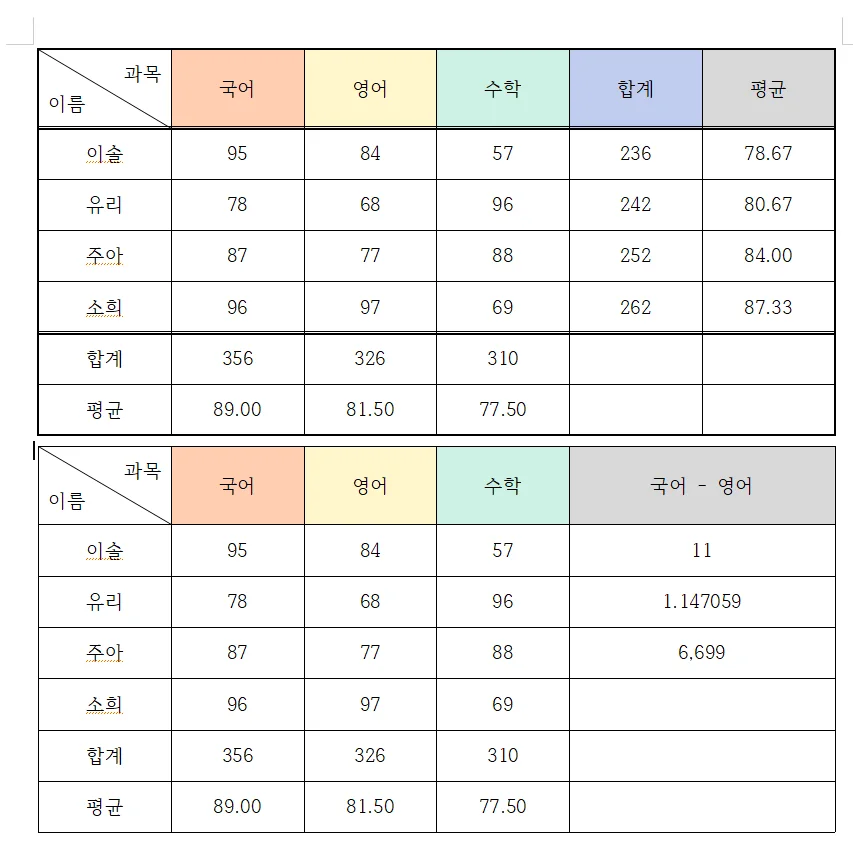 | 과목 이름 | 국어 | 영어 | 수학 | 합계 | 평균 |
|---|---|---|---|---|---|
| 이솔 | 95 | 84 | 57 | 236 | 78.67 |
| 유리 | 78 | 68 | 96 | 242 | 80.67 |
| 주아 | 87 | 77 | 88 | 252 | 84.00 |
| 소희 | 96 | 97 | 69 | 262 | 87.33 |
| 합계 | 356 | 326 | 310 | | |
| 평균 | 89.00 | 81.50 | 77.50 | | |

| 과목 이름 | 국어 | 영어 | 수학 | 국어 - 영어 |
|---|---|---|---|---|
| 이솔 | 95 | 84 | 57 | 11 |
| 유리 | 78 | 68 | 96 | 1.147059 |
| 주아 | 87 | 77 | 88 | 6,699 |
| 소희 | 96 | 97 | 69 | |
| 합계 | 356 | 326 | 310 | |
| 평균 | 89.00 | 81.50 | 77.50 | |